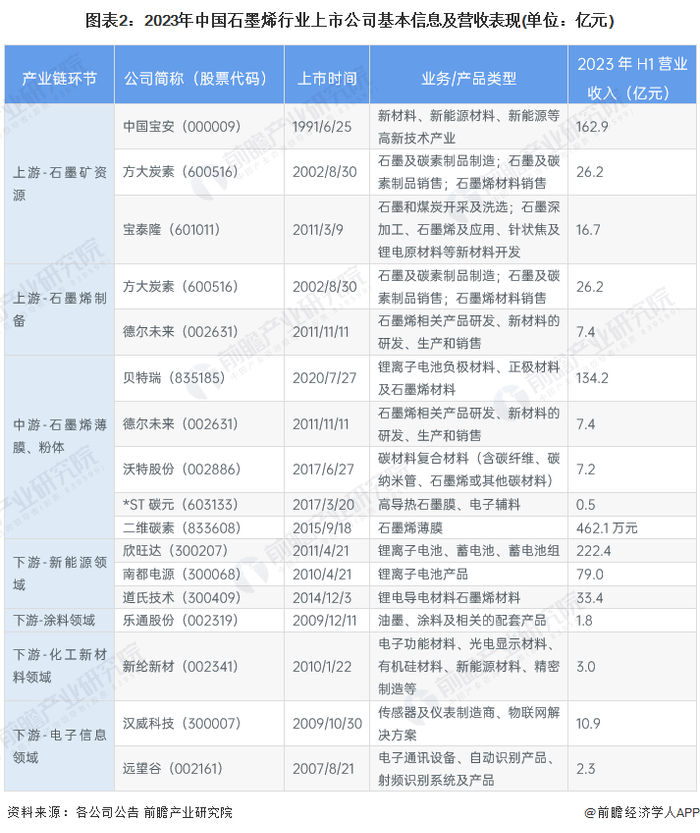 图表2：2023年中国石墨烯行业上市公司基本信息及营收表现(单位：亿元)

| 产业链环节 | 公司简称（股票代码） | 上市时间 | 业务/产品类型 | 2023 年 H1 营业收入（亿元） |
|---|---|---|---|---|
| 上游-石墨矿资源 | 中国宝安（000009） | 1991/6/25 | 新材料、新能源材料、新能源等高新技术产业 | 162.9 |
| | 方大炭素（600516） | 2002/8/30 | 石墨及碳素制品制造；石墨及碳素制品销售；石墨烯材料销售 | 26.2 |
| | 宝泰隆（601011） | 2011/3/9 | 石墨和煤炭开采及洗选；石墨深加工、石墨烯及应用、针状焦及锂电原材料等新材料开发 | 16.7 |
| 上游-石墨烯制备 | 方大炭素（600516） | 2002/8/30 | 石墨及碳素制品制造；石墨及碳素制品销售；石墨烯材料销售 | 26.2 |
| | 德尔未来（002631） | 2011/11/11 | 石墨烯相关产品研发、新材料的研发、生产和销售 | 7.4 |
| 中游-石墨烯薄膜、粉体 | 贝特瑞（835185） | 2020/7/27 | 锂离子电池负极材料、正极材料及石墨烯材料 | 134.2 |
| | 德尔未来（002631） | 2011/11/11 | 石墨烯相关产品研发、新材料的研发、生产和销售 | 7.4 |
| | 沃特股份（002886） | 2017/6/27 | 碳材料复合材料（含碳纤维、碳纳米管、石墨烯或其他碳材料） | 7.2 |
| | *ST 碳元（603133） | 2017/3/20 | 高导热石墨膜、电子辅料 | 0.5 |
| | 二维碳素（833608） | 2015/9/18 | 石墨烯薄膜 | 462.1 万元 |
| 下游-新能源领域 | 欣旺达（300207） | 2011/4/21 | 锂离子电池、蓄电池、蓄电池组 | 222.4 |
| | 南都电源（300068） | 2010/4/21 | 锂离子电池产品 | 79.0 |
| | 道氏技术（300409） | 2014/12/3 | 锂电导电材料石墨烯材料 | 33.4 |
| 下游-涂料领域 | 乐通股份（002319） | 2009/12/11 | 油墨、涂料及相关的配套产品 | 1.8 |
| 下游-化工新材料领域 | 新纶新材（002341） | 2010/1/22 | 电子功能材料、光电显示材料、有机硅材料、新能源材料、精密制造等 | 3.0 |
| 下游-电子信息领域 | 汉威科技（300007） | 2009/10/30 | 传感器及仪表制造商、物联网解决方案 | 10.9 |
| | 远望谷（002161） | 2007/8/21 | 电子通讯设备、自动识别产品、射频识别系统及产品 | 2.3 |

资料来源：各公司公告 前瞻产业研究院

@前瞻经济学人APP